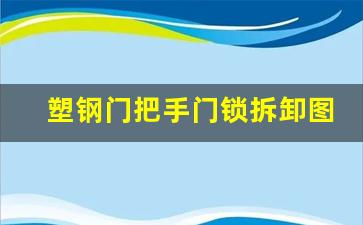 塑钢门把手门锁拆卸图